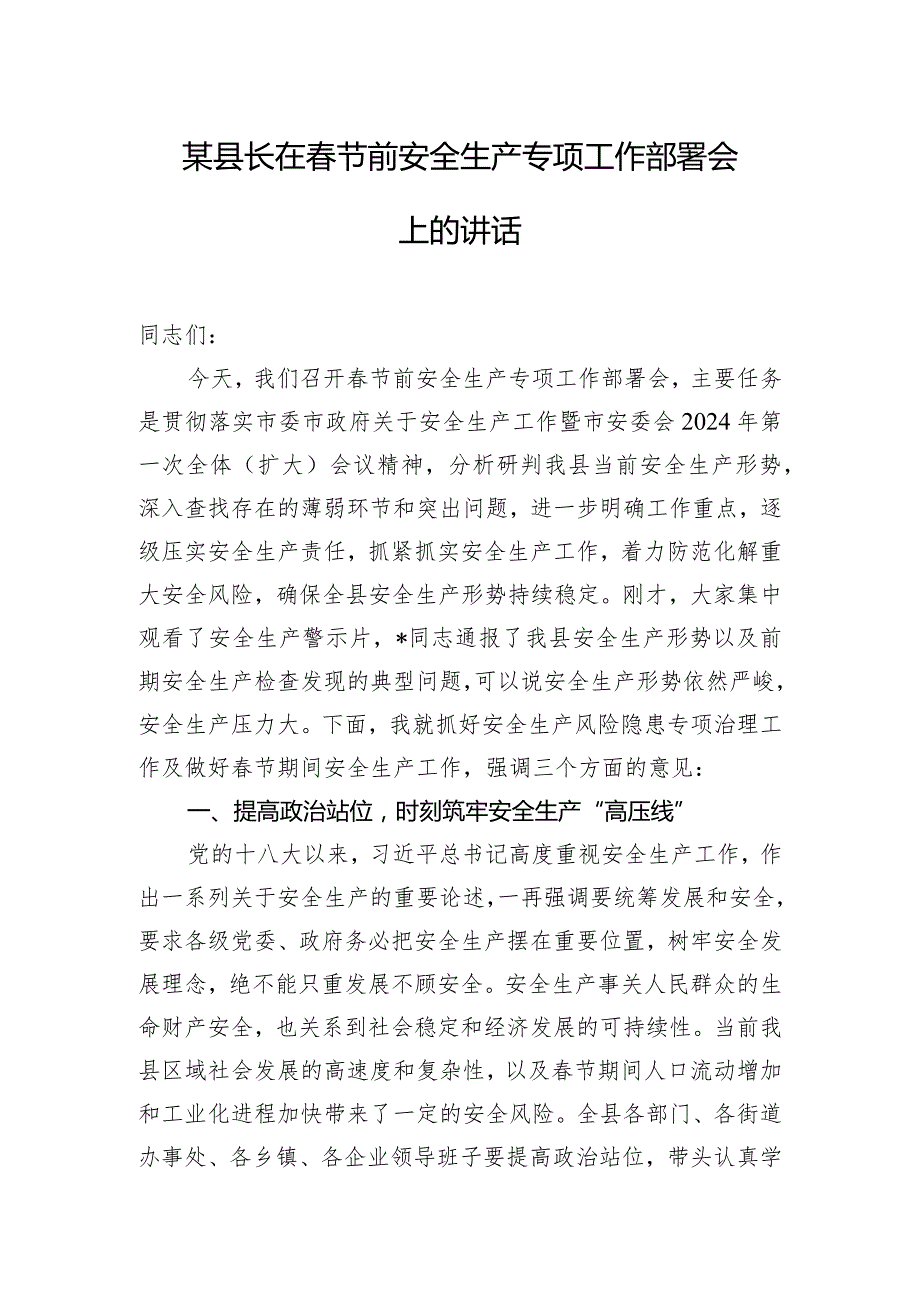 某县长在春节前安全生产专项工作部署会上的讲话

同志们：

今天，我们召开春节前安全生产专项工作部署会，主要任务是贯彻落实市委市政府关于安全生产工作暨市安委会2024年第一次全体（扩大）会议精神，分析研判我县当前安全生产形势，深入查找存在的薄弱环节和突出问题，进一步明确工作重点，逐级压实安全生产责任，抓紧抓实安全生产工作，着力防范化解重大安全风险，确保全县安全生产形势持续稳定。刚才，大家集中观看了安全生产警示片，*同志通报了我县安全生产形势以及前期安全生产检查发现的典型问题，可以说安全生产形势依然严峻，安全生产压力大。下面，我就抓好安全生产风险隐患专项治理工作及做好春节期间安全生产工作，强调三个方面的意见：

一、提高政治站位，时刻筑牢安全生产“高压线”

党的十八大以来，习近平总书记高度重视安全生产工作，作出一系列关于安全生产的重要论述，一再强调要统筹发展和安全，要求各级党委、政府务必把安全生产摆在重要位置，树牢安全发展理念，绝不能只重发展不顾安全。安全生产事关人民群众的生命财产安全，也关系到社会稳定和经济发展的可持续性。当前我县区域社会发展的高速度和复杂性，以及春节期间人口流动增加和工业化进程加快带来了一定的安全风险。全县各部门、各街道办事处、各乡镇、各企业领导班子要提高政治站位，带头认真学